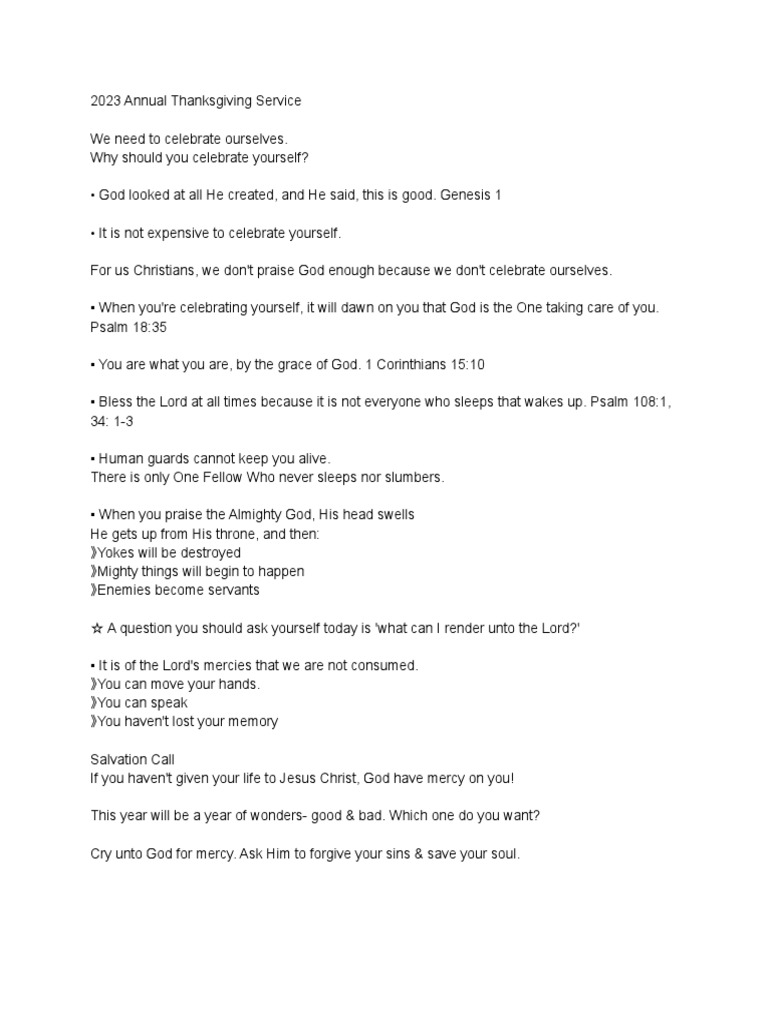 2023 Annual Thanksgiving Service

We need to celebrate ourselves.
Why should you celebrate yourself?

• God looked at all He created, and He said, this is good. Genesis 1

• It is not expensive to celebrate yourself.

For us Christians, we don't praise God enough because we don't celebrate ourselves.

• When you're celebrating yourself, it will dawn on you that God is the One taking care of you. Psalm 18:35

• You are what you are, by the grace of God. 1 Corinthians 15:10

• Bless the Lord at all times because it is not everyone who sleeps that wakes up. Psalm 108:1, 34: 1-3

• Human guards cannot keep you alive.
There is only One Fellow Who never sleeps nor slumbers.

• When you praise the Almighty God, His head swells
He gets up from His throne, and then:
》Yokes will be destroyed
》Mighty things will begin to happen
》Enemies become servants

☆ A question you should ask yourself today is 'what can I render unto the Lord?'

• It is of the Lord's mercies that we are not consumed.
》You can move your hands.
》You can speak
》You haven't lost your memory

Salvation Call
If you haven't given your life to Jesus Christ, God have mercy on you!

This year will be a year of wonders- good & bad. Which one do you want?

Cry unto God for mercy. Ask Him to forgive your sins & save your soul.